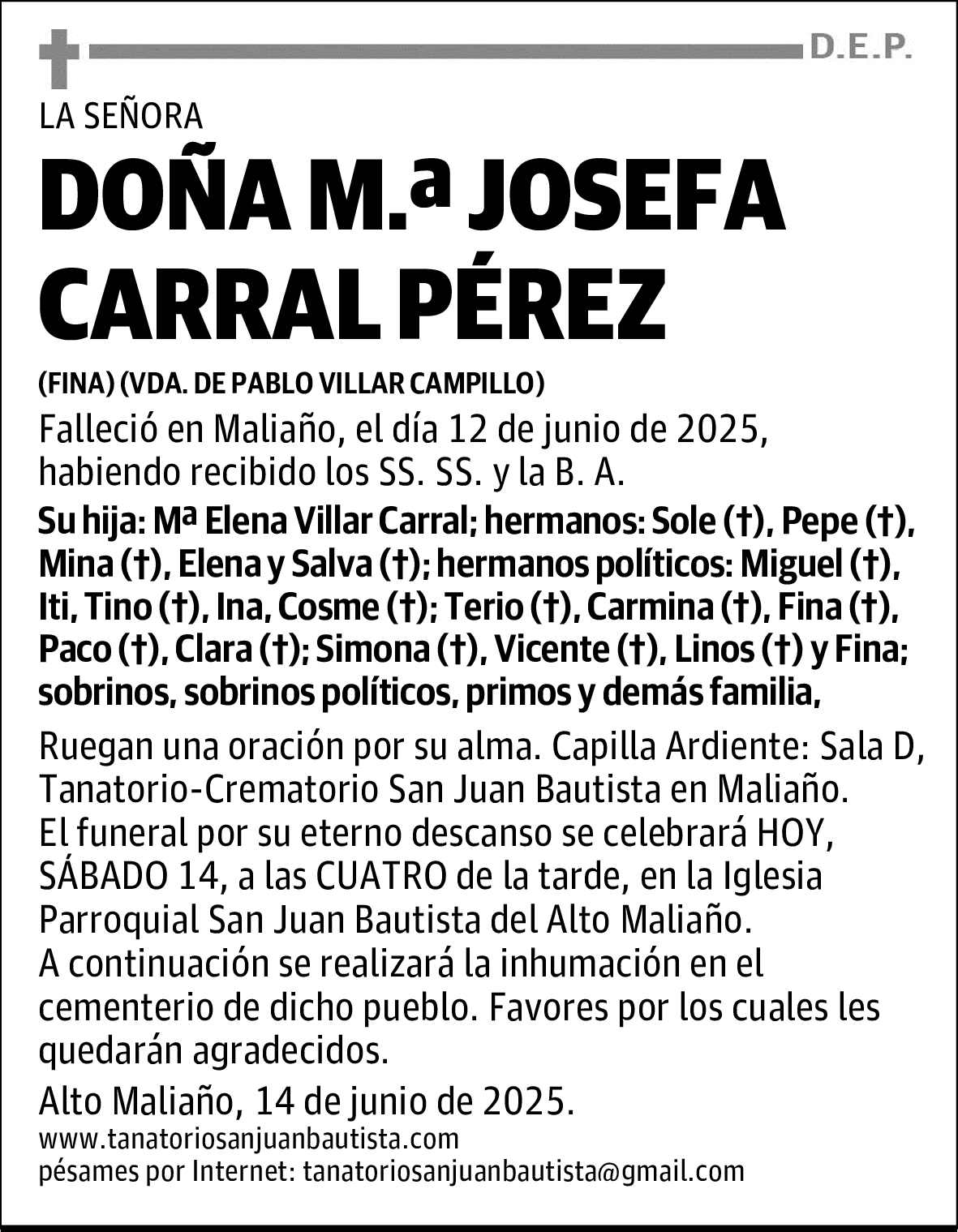 D.E.P.

LA SEÑORA

DOÑA M.ª JOSEFA CARRAL PÉREZ

(FINA) (VDA. DE PABLO VILLAR CAMPILLO)

Falleció en Maliaño, el día 12 de junio de 2025, habiendo recibido los SS. SS. y la B. A.

Su hija: Mª Elena Villar Carral; hermanos: Sole (†), Pepe (†), Mina (†), Elena y Salva (†); hermanos políticos: Miguel (†), Iti, Tino (†), Ina, Cosme (†); Terio (†), Carmina (†), Fina (†), Paco (†), Clara (†); Simona (†), Vicente (†), Linos (†) y Fina; sobrinos, sobrinos políticos, primos y demás familia,

Ruegan una oración por su alma. Capilla Ardiente: Sala D, Tanatorio-Crematorio San Juan Bautista en Maliaño. El funeral por su eterno descanso se celebrará HOY, SÁBADO 14, a las CUATRO de la tarde, en la Iglesia Parroquial San Juan Bautista del Alto Maliaño. A continuación se realizará la inhumación en el cementerio de dicho pueblo. Favores por los cuales les quedarán agradecidos.

Alto Maliaño, 14 de junio de 2025.

www.tanatoriosanjuanbautista.com
pésames por Internet: tanatoriosanjuanbautista@gmail.com